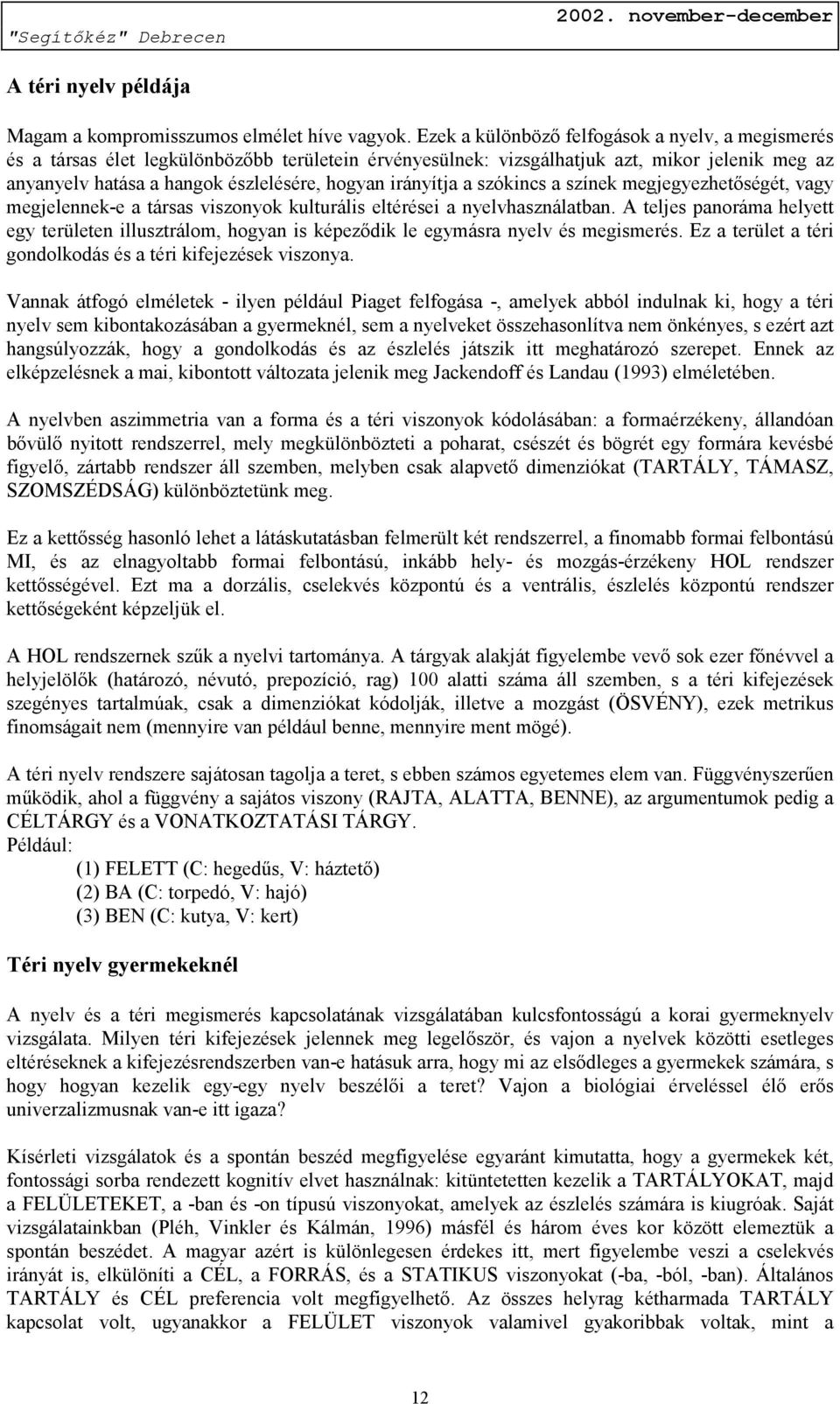 "Segítőkéz" Debrecen 2002. november-december

A téri nyelv példája

Magam a kompromisszumos elmélet híve vagyok. Ezek a különböző felfogások a nyelv, a megismerés és a társas élet legkülönbözőbb területein érvényesülnek: vizsgálhatjuk azt, mikor jelenik meg az anyanyelv hatása a hangok észlelésére, hogyan irányítja a szókincs a színek megjegyezhetőségét, vagy megjelennek-e a társas viszonyok kulturális eltérései a nyelvhasználatban. A teljes panoráma helyett egy területen illusztrálom, hogyan is képeződik le egymásra nyelv és megismerés. Ez a terület a téri gondolkodás és a téri kifejezések viszonya.

Vannak átfogó elméletek - ilyen például Piaget felfogása -, amelyek abból indulnak ki, hogy a téri nyelv sem kibontakozásában a gyermeknél, sem a nyelveket összehasonlítva nem önkényes, s ezért azt hangsúlyozzák, hogy a gondolkodás és az észlelés játszik itt meghatározó szerepet. Ennek az elképzelésnek a mai, kibontott változata jelenik meg Jackendoff és Landau (1993) elméletében.

A nyelvben aszimmetria van a forma és a téri viszonyok kódolásában: a formaérzékeny, állandóan bővülő nyitott rendszerrel, mely megkülönbözteti a poharat, csészét és bögrét egy formára kevésbé figyelő, zártabb rendszer áll szemben, melyben csak alapvető dimenziókat (TARTÁLY, TÁMASZ, SZOMSZÉDSÁG) különböztetünk meg.

Ez a kettősség hasonló lehet a látáskutatásban felmerült két rendszerrel, a finomabb formai felbontású MI, és az elnagyoltabb formai felbontású, inkább hely- és mozgás-érzékeny HOL rendszer kettősségével. Ezt ma a dorzális, cselekvés központú és a ventrális, észlelés központú rendszer kettőségeként képzeljük el.

A HOL rendszernek szűk a nyelvi tartománya. A tárgyak alakját figyelembe vevő sok ezer főnévvel a helyjelölők (határozó, névutó, prepozíció, rag) 100 alatti száma áll szemben, s a téri kifejezések szegényes tartalmúak, csak a dimenziókat kódolják, illetve a mozgást (ÖSVÉNY), ezek metrikus finomságait nem (mennyire van például benne, mennyire ment mögé).

A téri nyelv rendszere sajátosan tagolja a teret, s ebben számos egyetemes elem van. Függvényszerűen működik, ahol a függvény a sajátos viszony (RAJTA, ALATTA, BENNE), az argumentumok pedig a CÉLTÁRGY és a VONATKOZTATÁSI TÁRGY.
Például:
(1) FELETT (C: hegedűs, V: háztető)
(2) BA (C: torpedó, V: hajó)
(3) BEN (C: kutya, V: kert)

Téri nyelv gyermekeknél

A nyelv és a téri megismerés kapcsolatának vizsgálatában kulcsfontosságú a korai gyermeknyelv vizsgálata. Milyen téri kifejezések jelennek meg legelőször, és vajon a nyelvek közötti esetleges eltéréseknek a kifejezésrendszerben van-e hatásuk arra, hogy mi az elsődleges a gyermekek számára, s hogy hogyan kezelik egy-egy nyelv beszélői a teret? Vajon a biológiai érveléssel élő erős univerzalizmusnak van-e itt igaza?

Kísérleti vizsgálatok és a spontán beszéd megfigyelése egyaránt kimutatta, hogy a gyermekek két, fontossági sorba rendezett kognitív elvet használnak: kitüntetetten kezelik a TARTÁLYOKAT, majd a FELÜLETEKET, a -ban és -on típusú viszonyokat, amelyek az észlelés számára is kiugróak. Saját vizsgálatainkban (Pléh, Vinkler és Kálmán, 1996) másfél és három éves kor között elemeztük a spontán beszédet. A magyar azért is különlegesen érdekes itt, mert figyelembe veszi a cselekvés irányát is, elkülöníti a CÉL, a FORRÁS, és a STATIKUS viszonyokat (-ba, -ból, -ban). Általános TARTÁLY és CÉL preferencia volt megfigyelhető. Az összes helyrag kétharmada TARTÁLY kapcsolat volt, ugyanakkor a FELÜLET viszonyok valamivel gyakoribbak voltak, mint a

12